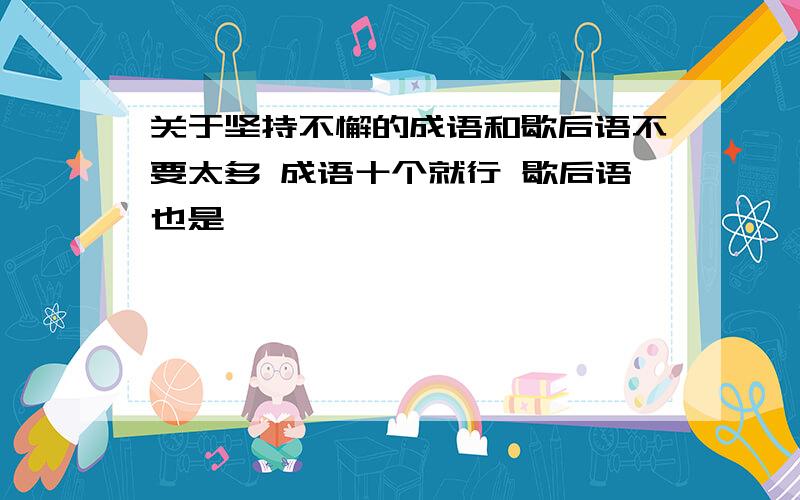 关于坚持不懈的成语和歇后语不要太多 成语十个就行 歇后语也是